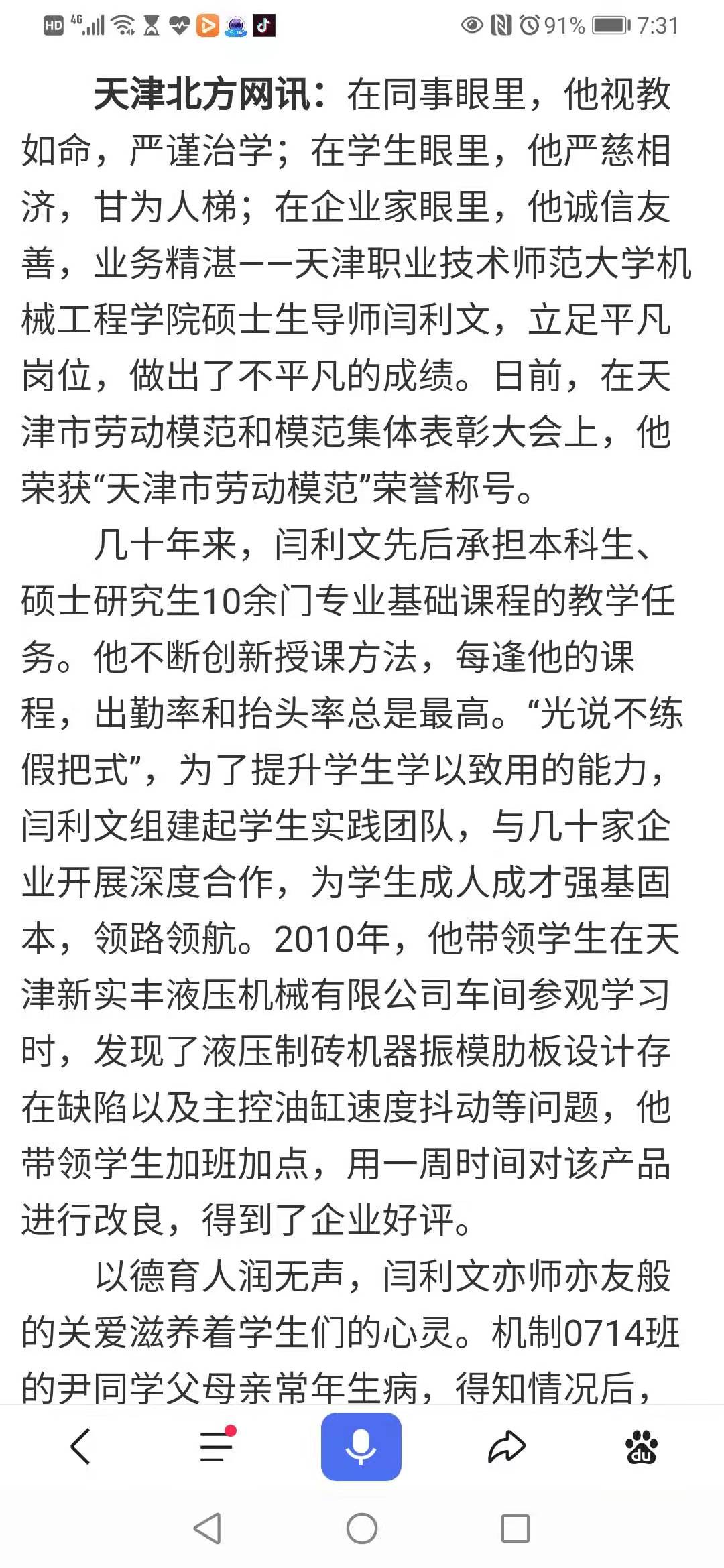 HD 4G 91% 7:31

天津北方网讯：在同事眼里，他视教如命，严谨治学；在学生眼里，他严慈相济，甘为人梯；在企业家眼里，他诚信友善，业务精湛——天津职业技术师范大学机械工程学院硕士生导师闫利文，立足平凡岗位，做出了不平凡的成绩。日前，在天津市劳动模范和模范集体表彰大会上，他荣获“天津市劳动模范”荣誉称号。

几十年来，闫利文先后承担本科生、硕士研究生10余门专业基础课程的教学任务。他不断创新授课方法，每逢他的课程，出勤率和抬头率总是最高。“光说不练假把式”，为了提升学生学以致用的能力，闫利文组建起学生实践团队，与几十家企业开展深度合作，为学生成人成才强基固本，领路领航。2010年，他带领学生在天津新实丰液压机械有限公司车间参观学习时，发现了液压制砖机器振模肋板设计存在缺陷以及主控油缸速度抖动等问题，他带领学生加班加点，用一周时间对该产品进行改良，得到了企业好评。

以德育人润无声，闫利文亦师亦友般的关爱滋养着学生们的心灵。机制0714班的尹同学父母亲常年生病，得知情况后，